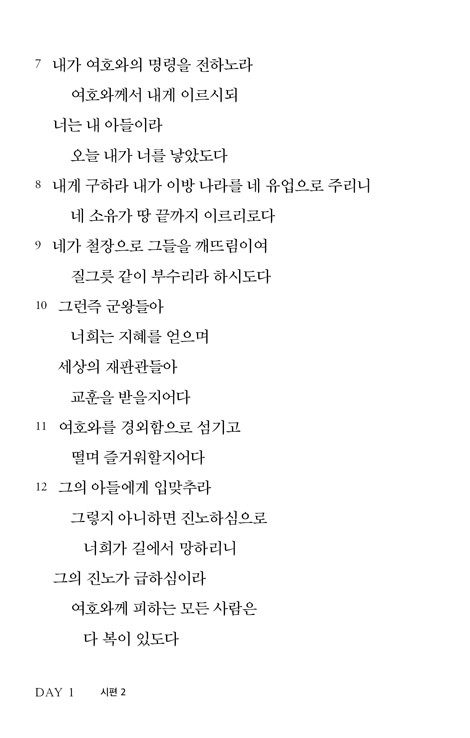 7 내가 여호와의 명령을 전하노라
여호와께서 내게 이르시되
너는 내 아들이라
오늘 내가 너를 낳았도다
8 내게 구하라 내가 이방 나라를 네 유업으로 주리니
네 소유가 땅 끝까지 이르리로다
9 네가 철장으로 그들을 깨뜨림이여
질그릇 같이 부수리라 하시도다
10 그런즉 군왕들아
너희는 지혜를 얻으며
세상의 재판관들아
교훈을 받을지어다
11 여호와를 경외함으로 섬기고
떨며 즐거워할지어다
12 그의 아들에게 입맞추라
그렇지 아니하면 진노하심으로
너희가 길에서 망하리니
그의 진노가 급하심이라
여호와께 피하는 모든 사람은
다 복이 있도다

DAY 1 시편 2